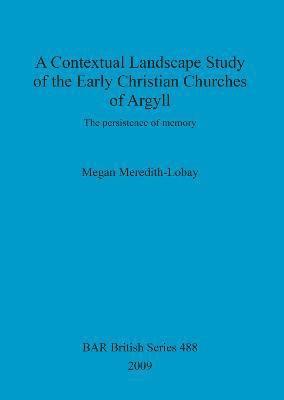 A Contextual Landscape Study of the Early Christian Churches of Argyll

The persistence of memory

Megan Meredith-Lobay

BAR British Series 488
2009